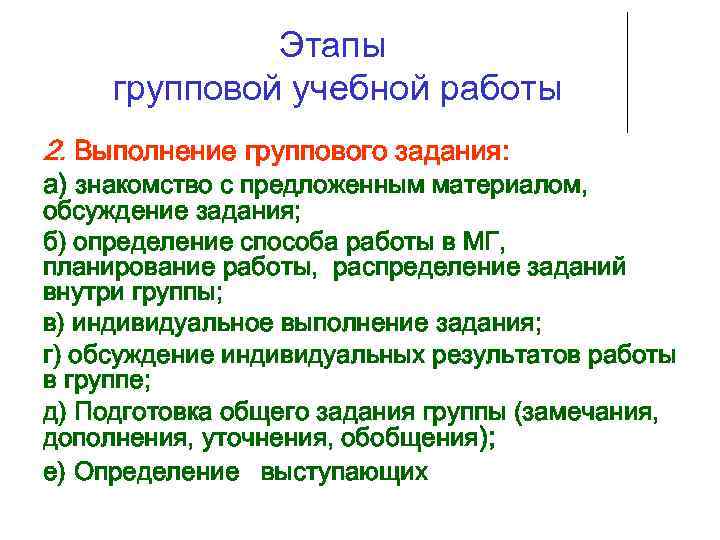 Этапы
групповой учебной работы

2. Выполнение группового задания:

а) знакомство с предложенным материалом, обсуждение задания;

б) определение способа работы в МГ, планирование работы, распределение заданий внутри группы;

в) индивидуальное выполнение задания;

г) обсуждение индивидуальных результатов работы в группе;

д) Подготовка общего задания группы (замечания, дополнения, уточнения, обобщения);

е) Определение выступающих